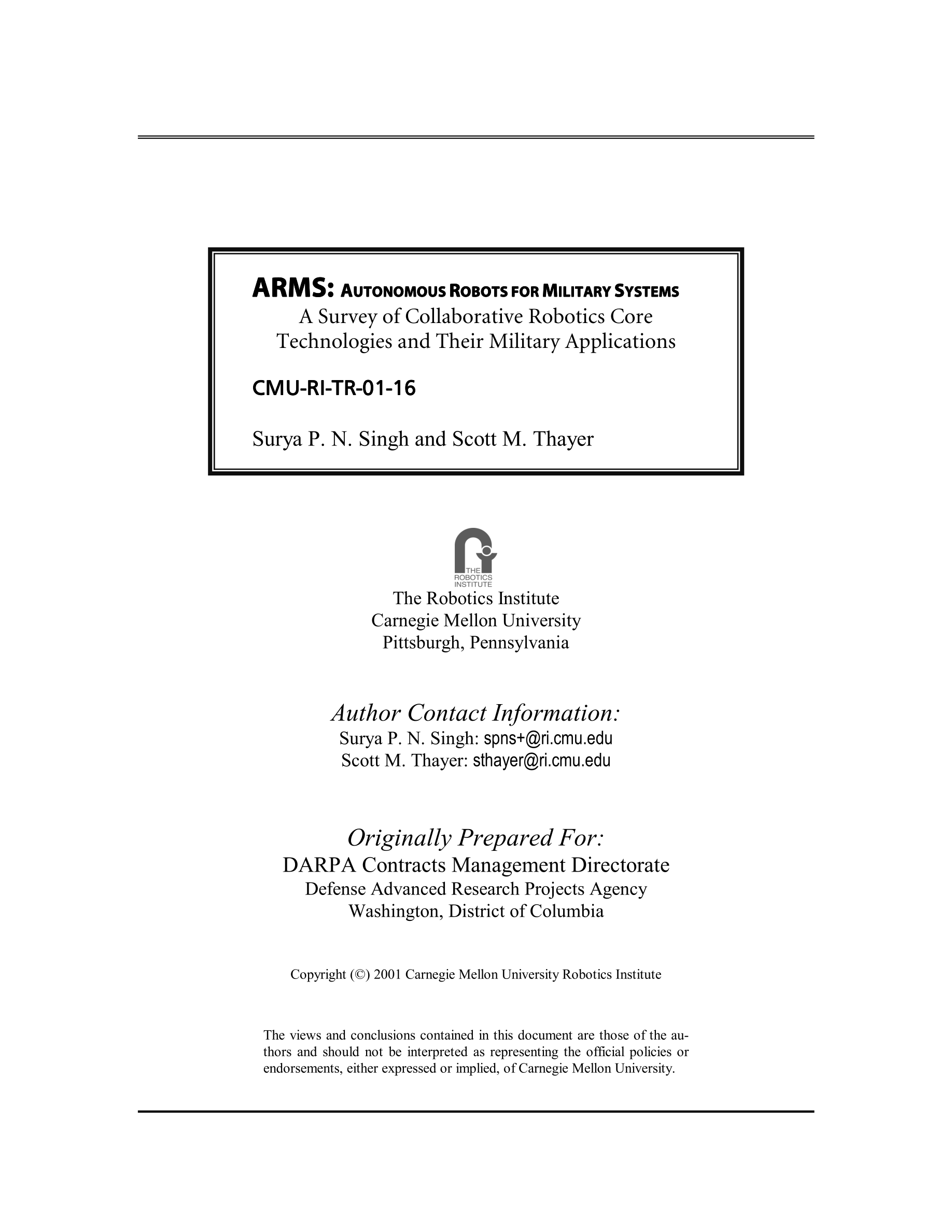 ARMS: AUTONOMOUS ROBOTS FOR MILITARY SYSTEMS
A Survey of Collaborative Robotics Core Technologies and Their Military Applications

CMU-RI-TR-01-16

Surya P. N. Singh and Scott M. Thayer

THE ROBOTICS INSTITUTE

The Robotics Institute
Carnegie Mellon University
Pittsburgh, Pennsylvania

Author Contact Information:
Surya P. N. Singh: spns+@ri.cmu.edu
Scott M. Thayer: sthayer@ri.cmu.edu

Originally Prepared For:
DARPA Contracts Management Directorate
Defense Advanced Research Projects Agency
Washington, District of Columbia

Copyright (©) 2001 Carnegie Mellon University Robotics Institute

The views and conclusions contained in this document are those of the authors and should not be interpreted as representing the official policies or endorsements, either expressed or implied, of Carnegie Mellon University.